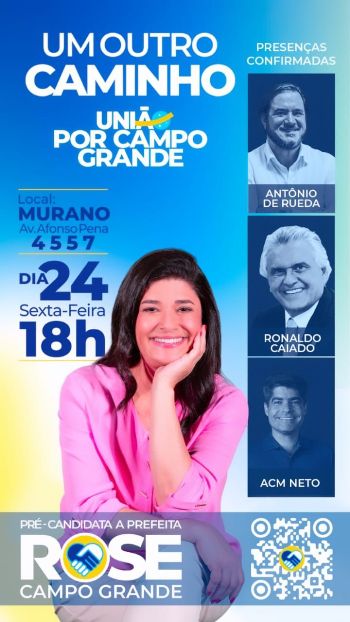 UM OUTRO CAMINHO

UNIÃO POR CAMPO GRANDE

Local:
MURANO
Av. Afonso Pena
4557

DIA 24
Sexta-Feira
18h

PRESENÇAS CONFIRMADAS

ANTÔNIO DE RUEDA

RONALDO CAIADO

ACM NETO

PRÉ-CANDIDATA A PREFEITA
ROSE
CAMPO GRANDE